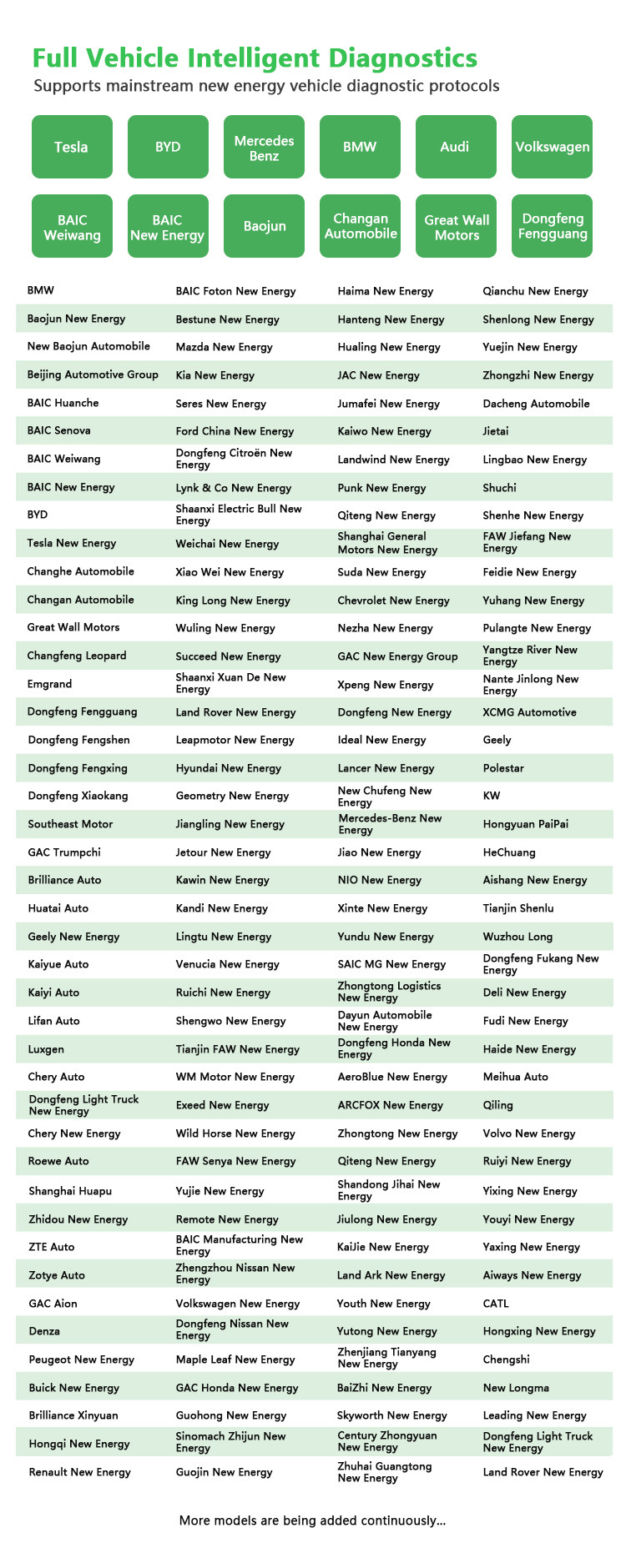 Full Vehicle Intelligent Diagnostics
Supports mainstream new energy vehicle diagnostic protocols

Tesla
BYD
Mercedes Benz
BMW
Audi
Volkswagen
BAIC Weiwang
BAIC New Energy
Baojun
Changan Automobile
Great Wall Motors
Dongfeng Fengguang

| | | | |
|---|---|---|---|
| BMW | BAIC Foton New Energy | Haima New Energy | Qianchu New Energy |
| Baojun New Energy | Bestune New Energy | Hanteng New Energy | Shenlong New Energy |
| New Baojun Automobile | Mazda New Energy | Hualing New Energy | Yuejin New Energy |
| Beijing Automotive Group | Kia New Energy | JAC New Energy | Zhongzhi New Energy |
| BAIC Huanche | Seres New Energy | Jumafei New Energy | Dacheng Automobile |
| BAIC Senova | Ford China New Energy | Kaiwo New Energy | Jietai |
| BAIC Weiwang | Dongfeng Citroën New Energy | Landwind New Energy | Lingbao New Energy |
| BAIC New Energy | Lynk & Co New Energy | Punk New Energy | Shuchi |
| BYD | Shaanxi Electric Bull New Energy | Qiteng New Energy | Shenhe New Energy |
| Tesla New Energy | Weichai New Energy | Shanghai General Motors New Energy | FAW Jiefang New Energy |
| Changhe Automobile | Xiao Wei New Energy | Suda New Energy | Feidie New Energy |
| Changan Automobile | King Long New Energy | Chevrolet New Energy | Yuhang New Energy |
| Great Wall Motors | Wuling New Energy | Nezha New Energy | Pulangte New Energy |
| Changfeng Leopard | Succeed New Energy | GAC New Energy Group | Yangtze River New Energy |
| Emgrand | Shaanxi Xuan De New Energy | Xpeng New Energy | Nante Jinlong New Energy |
| Dongfeng Fengguang | Land Rover New Energy | Dongfeng New Energy | XCMG Automotive |
| Dongfeng Fengshen | Leapmotor New Energy | Ideal New Energy | Geely |
| Dongfeng Fengxing | Hyundai New Energy | Lancer New Energy | Polestar |
| Dongfeng Xiaokang | Geometry New Energy | New Chufeng New Energy | KW |
| Southeast Motor | Jiangling New Energy | Mercedes-Benz New Energy | Hongyuan PaiPai |
| GAC Trumpchi | Jetour New Energy | Jiao New Energy | HeChuang |
| Brilliance Auto | Kawin New Energy | NIO New Energy | Aishang New Energy |
| Huatai Auto | Kandi New Energy | Xinte New Energy | Tianjin Shenlu |
| Geely New Energy | Lingtu New Energy | Yundu New Energy | Wuzhou Long |
| Kaiyue Auto | Venucia New Energy | SAIC MG New Energy | Dongfeng Fukang New Energy |
| Kaiyi Auto | Ruichi New Energy | Zhongtong Logistics New Energy | Deli New Energy |
| Lifan Auto | Shengwo New Energy | Dayun Automobile New Energy | Fudi New Energy |
| Luxgen | Tianjin FAW New Energy | Dongfeng Honda New Energy | Haide New Energy |
| Chery Auto | WM Motor New Energy | AeroBlue New Energy | Meihua Auto |
| Dongfeng Light Truck New Energy | Exeed New Energy | ARCFOX New Energy | Qiling |
| Chery New Energy | Wild Horse New Energy | Zhongtong New Energy | Volvo New Energy |
| Roewe Auto | FAW Senya New Energy | Qiteng New Energy | Ruiyi New Energy |
| Shanghai Huapu | Yujie New Energy | Shandong Jihai New Energy | Yixing New Energy |
| Zhidou New Energy | Remote New Energy | Jiulong New Energy | Youyi New Energy |
| ZTE Auto | BAIC Manufacturing New Energy | KaiJie New Energy | Yaxing New Energy |
| Zotye Auto | Zhengzhou Nissan New Energy | Land Ark New Energy | Aiways New Energy |
| GAC Aion | Volkswagen New Energy | Youth New Energy | CATL |
| Denza | Dongfeng Nissan New Energy | Yutong New Energy | Hongxing New Energy |
| Peugeot New Energy | Maple Leaf New Energy | Zhenjiang Tianyang New Energy | Chengshi |
| Buick New Energy | GAC Honda New Energy | BaiZhi New Energy | New Longma |
| Brilliance Xinyuan | Guohong New Energy | Skyworth New Energy | Leading New Energy |
| Hongqi New Energy | Sinomach Zhijun New Energy | Century Zhongyuan New Energy | Dongfeng Light Truck New Energy |
| Renault New Energy | Guojin New Energy | Zhuhai Guangtong New Energy | Land Rover New Energy |

More models are being added continuously...